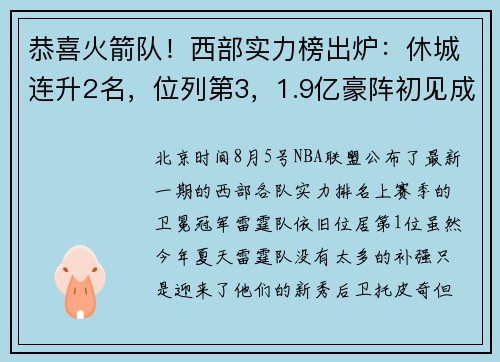 恭喜火箭队！西部实力榜出炉：休城连升2名，位列第3，1.9亿豪阵初见成

北京时间8月5号NBA联盟公布了最新一期的西部各队实力排名上赛季的卫冕冠军雷霆队依旧位居第1位虽然今年夏天雷霆队没有太多的补强只是迎来了他们的新秀后卫托皮奇但